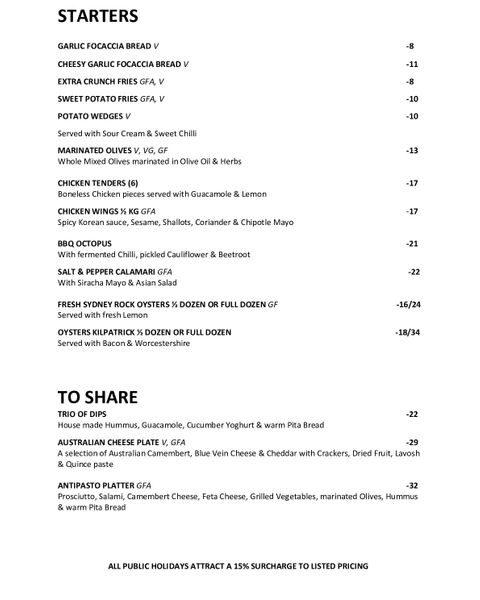 STARTERS

GARLIC FOCACCIA BREAD V -8

CHEESY GARLIC FOCACCIA BREAD V -11

EXTRA CRUNCH FRIES GFA, V -8

SWEET POTATO FRIES GFA, V -10

POTATO WEDGES V -10

Served with Sour Cream & Sweet Chilli

MARINATED OLIVES V, VG, GF -13
Whole Mixed Olives marinated in Olive Oil & Herbs

CHICKEN TENDERS (6) -17
Boneless Chicken pieces served with Guacamole & Lemon

CHICKEN WINGS ½ KG GFA -17
Spicy Korean sauce, Sesame, Shallots, Coriander & Chipotle Mayo

BBQ OCTOPUS -21
With fermented Chilli, pickled Cauliflower & Beetroot

SALT & PEPPER CALAMARI GFA -22
With Siracha Mayo & Asian Salad

FRESH SYDNEY ROCK OYSTERS ½ DOZEN OR FULL DOZEN GF -16/24
Served with fresh Lemon

OYSTERS KILPATRICK ½ DOZEN OR FULL DOZEN -18/34
Served with Bacon & Worcestershire

TO SHARE

TRIO OF DIPS -22
House made Hummus, Guacamole, Cucumber Yoghurt & warm Pita Bread

AUSTRALIAN CHEESE PLATE V, GFA -29
A selection of Australian Camembert, Blue Vein Cheese & Cheddar with Crackers, Dried Fruit, Lavosh & Quince paste

ANTIPASTO PLATTER GFA -32
Prosciutto, Salami, Camembert Cheese, Feta Cheese, Grilled Vegetables, marinated Olives, Hummus & warm Pita Bread

ALL PUBLIC HOLIDAYS ATTRACT A 15% SURCHARGE TO LISTED PRICING